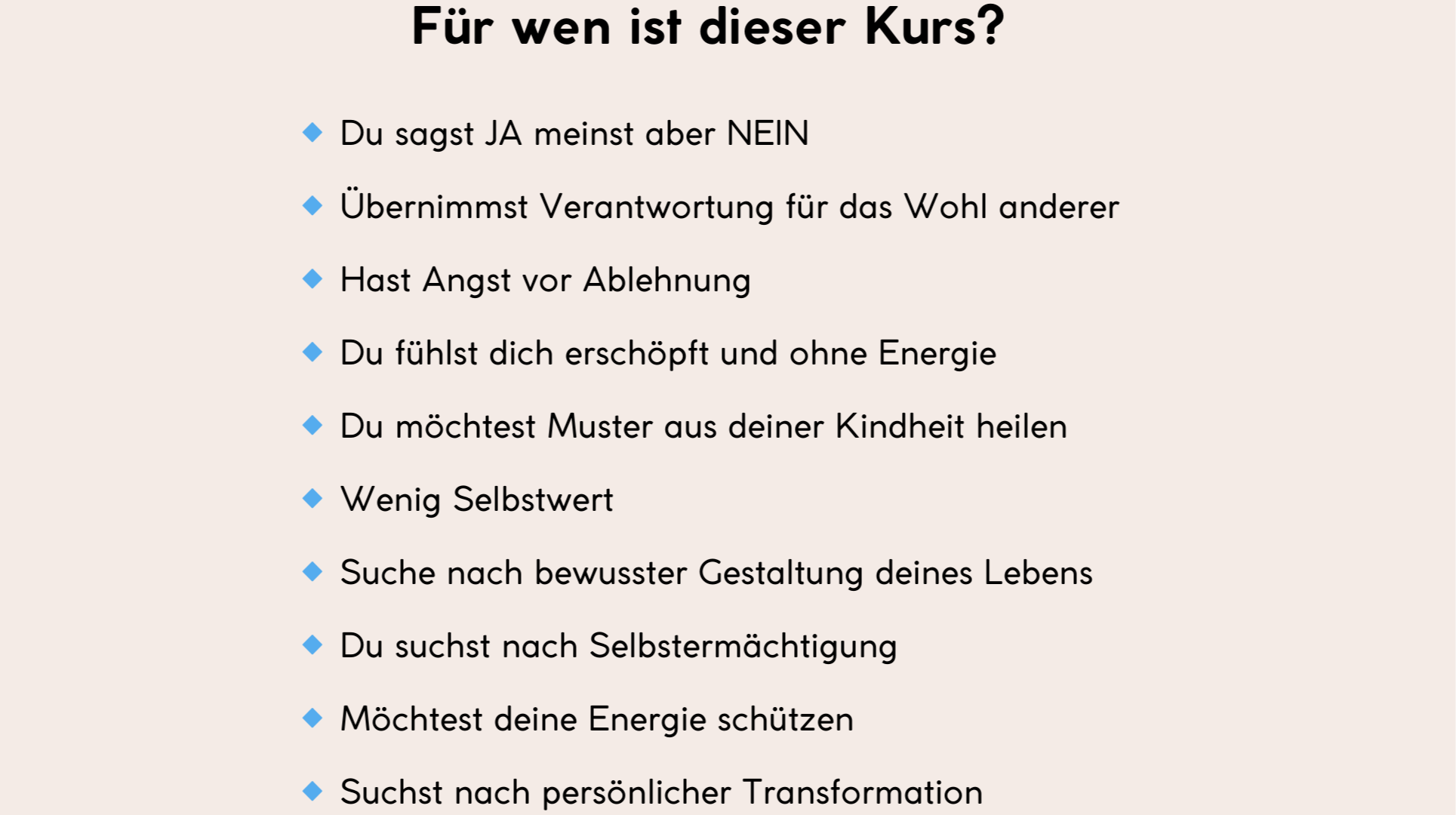 Für wen ist dieser Kurs?

• Du sagst JA meinst aber NEIN
• Übernimmst Verantwortung für das Wohl anderer
• Hast Angst vor Ablehnung
• Du fühlst dich erschöpft und ohne Energie
• Du möchtest Muster aus deiner Kindheit heilen
• Wenig Selbstwert
• Suche nach bewusster Gestaltung deines Lebens
• Du suchst nach Selbstermächtigung
• Möchtest deine Energie schützen
• Suchst nach persönlicher Transformation